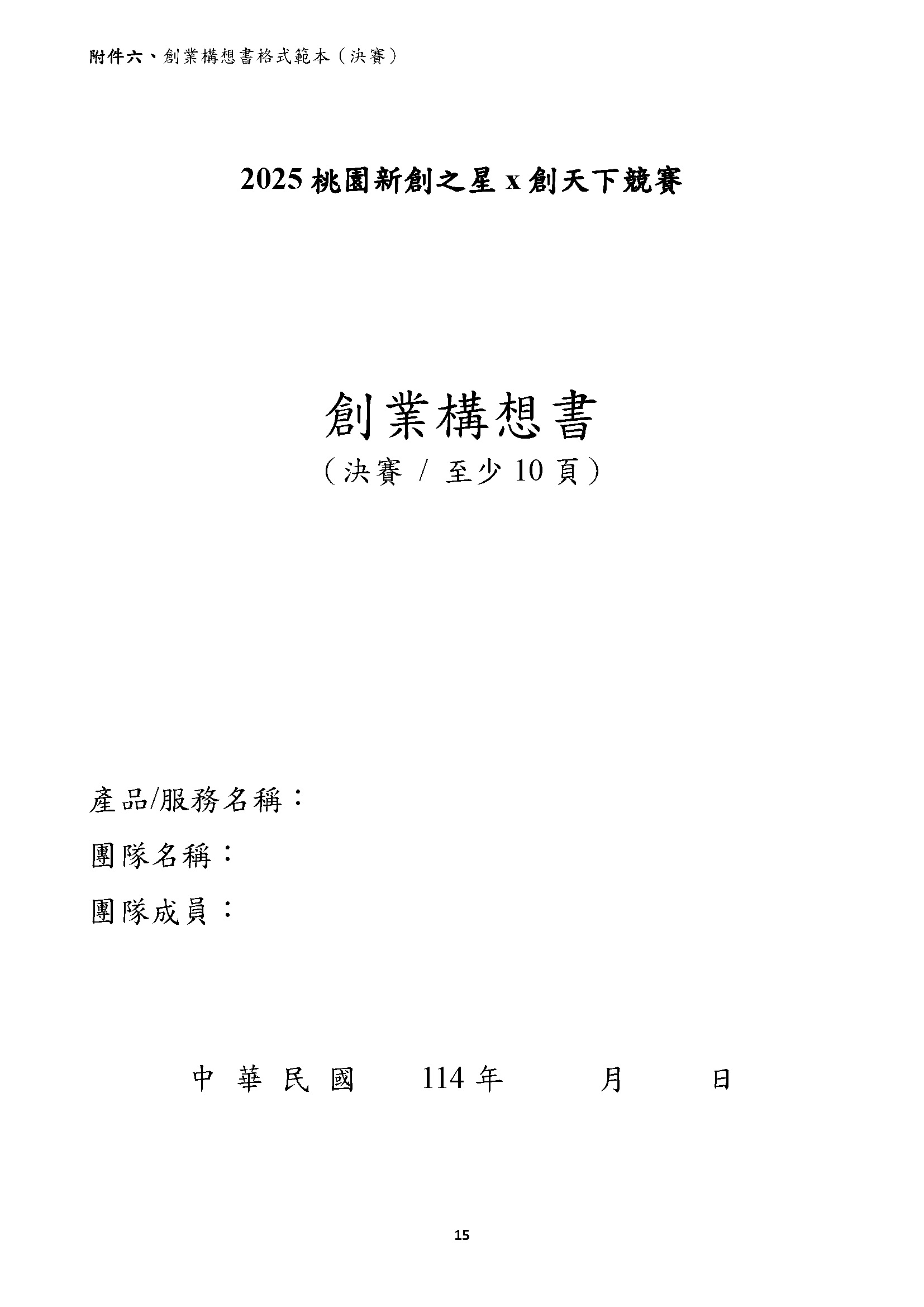 附件六、創業構想書格式範本（決賽）

2025桃園新創之星x創天下競賽

創業構想書

（決賽/至少10頁）

產品/服務名稱：

團隊名稱：

團隊成員：

中華民國 114年 月 日

15